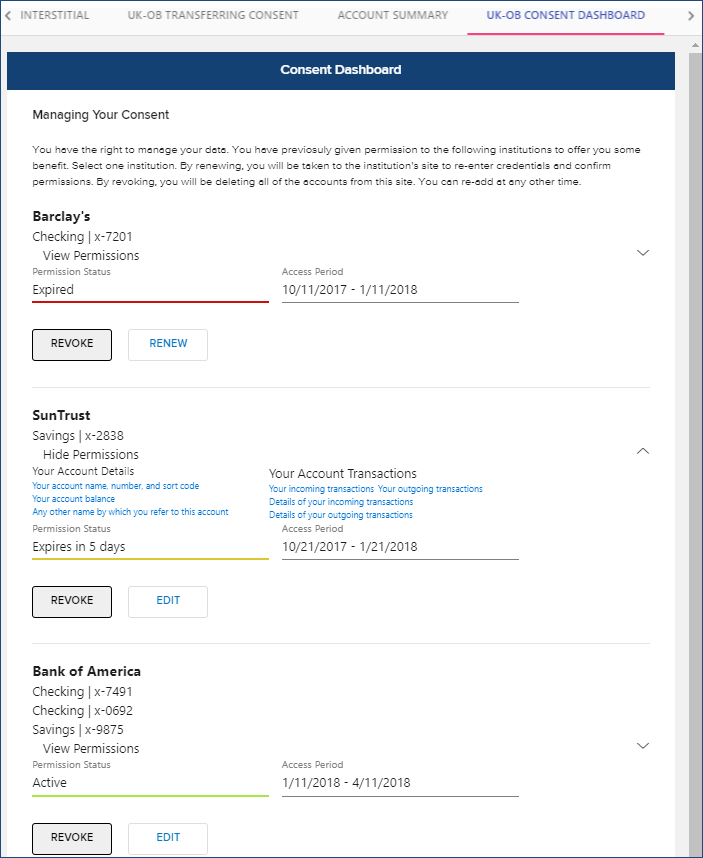 INTERSTITIAL UK-OB TRANSFERRING CONSENT ACCOUNT SUMMARY UK-OB CONSENT DASHBOARD

Consent Dashboard

Managing Your Consent

You have the right to manage your data. You have previously given permission to the following institutions to offer you some benefit. Select one institution. By renewing, you will be taken to the institution's site to re-enter credentials and confirm permissions. By revoking, you will be deleting all of the accounts from this site. You can re-add at any other time.

Barclay's
Checking | x-7201
View Permissions
Permission Status
Expired
Access Period
10/11/2017 - 1/11/2018

REVOKE RENEW

SunTrust
Savings | x-2838
Hide Permissions
Your Account Details
Your account name, number, and sort code
Your account balance
Any other name by which you refer to this account
Your Account Transactions
Your incoming transactions Your outgoing transactions
Details of your incoming transactions
Details of your outgoing transactions
Permission Status
Expires in 5 days
Access Period
10/21/2017 - 1/21/2018

REVOKE EDIT

Bank of America
Checking | x-7491
Checking | x-0692
Savings | x-9875
View Permissions
Permission Status
Active
Access Period
1/11/2018 - 4/11/2018

REVOKE EDIT